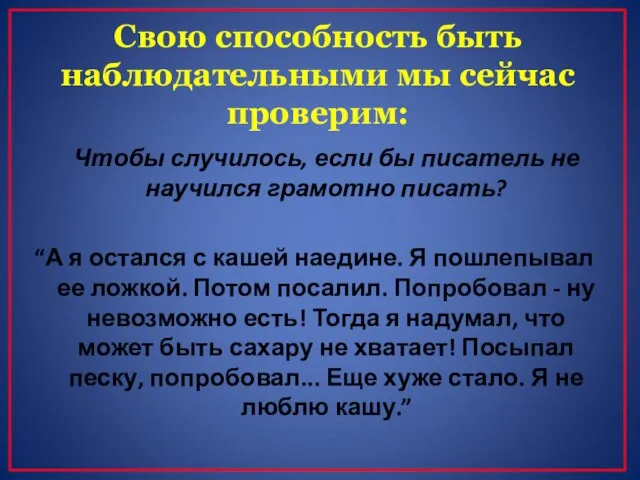 Свою способность быть наблюдательными мы сейчас проверим:

Чтобы случилось, если бы писатель не научился грамотно писать?

“А я остался с кашей наедине. Я пошлепывал ее ложкой. Потом посалил. Попробовал - ну невозможно есть! Тогда я надумал, что может быть сахару не хватает! Посыпал песку, попробовал... Еще хуже стало. Я не люблю кашу.”